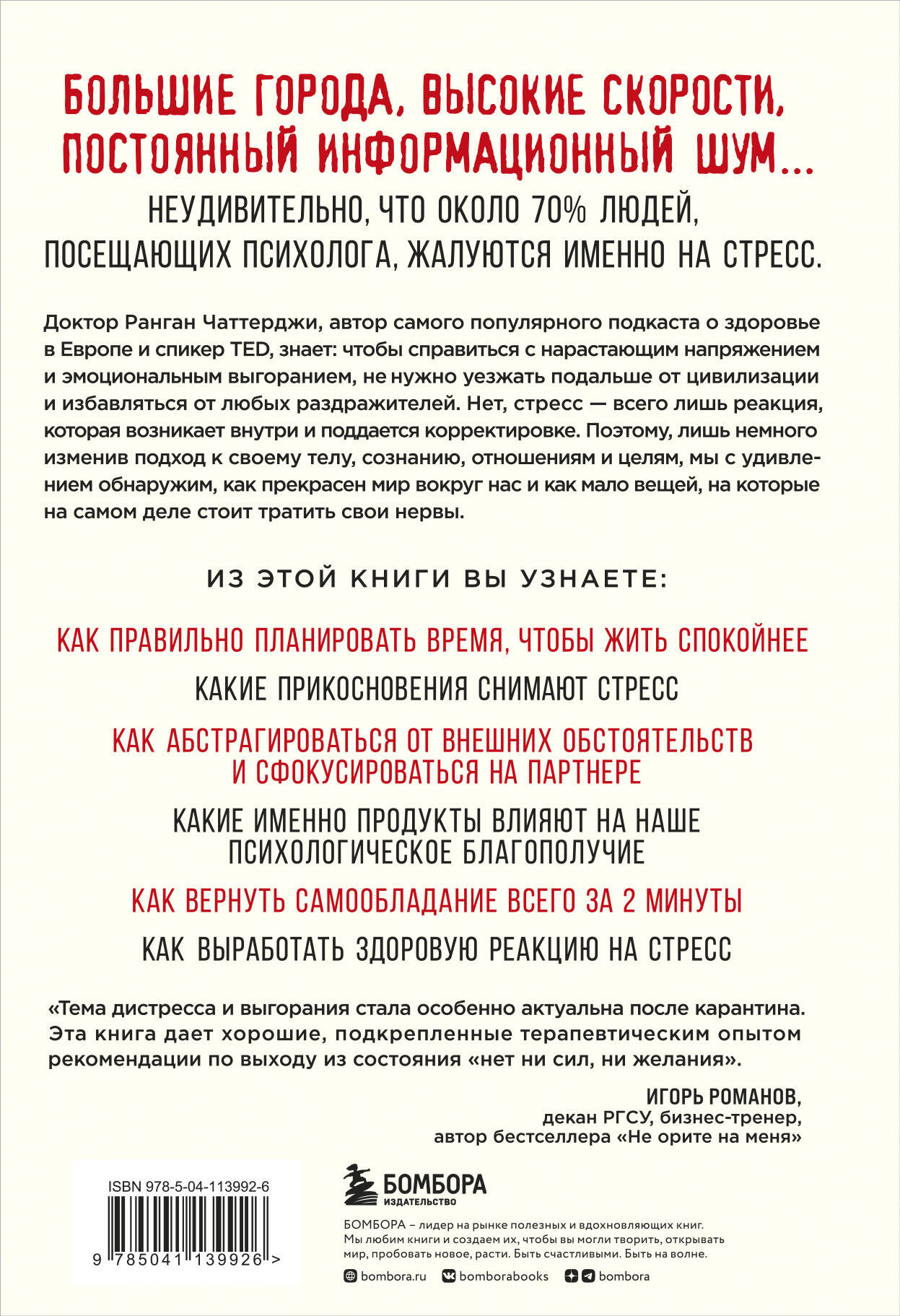 БОЛЬШИЕ ГОРОДА, ВЫСОКИЕ СКОРОСТИ, ПОСТОЯННЫЙ ИНФОРМАЦИОННЫЙ ШУМ...

НЕУДИВИТЕЛЬНО, ЧТО ОКОЛО 70% ЛЮДЕЙ, ПОСЕЩАЮЩИХ ПСИХОЛОГА, ЖАЛУЮТСЯ ИМЕННО НА СТРЕСС.

Доктор Ранган Чаттерджи, автор самого популярного подкаста о здоровье в Европе и спикер TED, знает: чтобы справиться с нарастающим напряжением и эмоциональным выгоранием, не нужно уезжать подальше от цивилизации и избавляться от любых раздражителей. Нет, стресс — всего лишь реакция, которая возникает внутри и поддается корректировке. Поэтому, лишь немного изменив подход к своему телу, сознанию, отношениям и целям, мы с удивлением обнаружим, как прекрасен мир вокруг нас и как мало вещей, на которые на самом деле стоит тратить свои нервы.

ИЗ ЭТОЙ КНИГИ ВЫ УЗНАЕТЕ:

КАК ПРАВИЛЬНО ПЛАНИРОВАТЬ ВРЕМЯ, ЧТОБЫ ЖИТЬ СПОКОЙНЕЕ

КАКИЕ ПРИКОСНОВЕНИЯ СНИМАЮТ СТРЕСС

КАК АБСТРАГИРОВАТЬСЯ ОТ ВНЕШНИХ ОБСТОЯТЕЛЬСТВ И СФОКУСИРОВАТЬСЯ НА ПАРТНЕРЕ

КАКИЕ ИМЕННО ПРОДУКТЫ ВЛИЯЮТ НА НАШЕ ПСИХОЛОГИЧЕСКОЕ БЛАГОПОЛУЧИЕ

КАК ВЕРНУТЬ САМООБЛАДАНИЕ ВСЕГО ЗА 2 МИНУТЫ

КАК ВЫРАБОТАТЬ ЗДОРОВУЮ РЕАКЦИЮ НА СТРЕСС

«Тема дистресса и выгорания стала особенно актуальна после карантина. Эта книга дает хорошие, подкрепленные терапевтическим опытом рекомендации по выходу из состояния «нет ни сил, ни желания».

ИГОРЬ РОМАНОВ,
декан РГСУ, бизнес-тренер,
автор бестселлера «Не орите на меня»

ISBN 978-5-04-113992-6

9 785041 139926 >

БОМБОРА
ИЗДАТЕЛЬСТВО

БОМБОРА – лидер на рынке полезных и вдохновляющих книг. Мы любим книги и создаем их, чтобы вы могли творить, открывать мир, пробовать новое, расти. Быть счастливыми. Быть на волне.

bombora.ru bomborabooks bombora